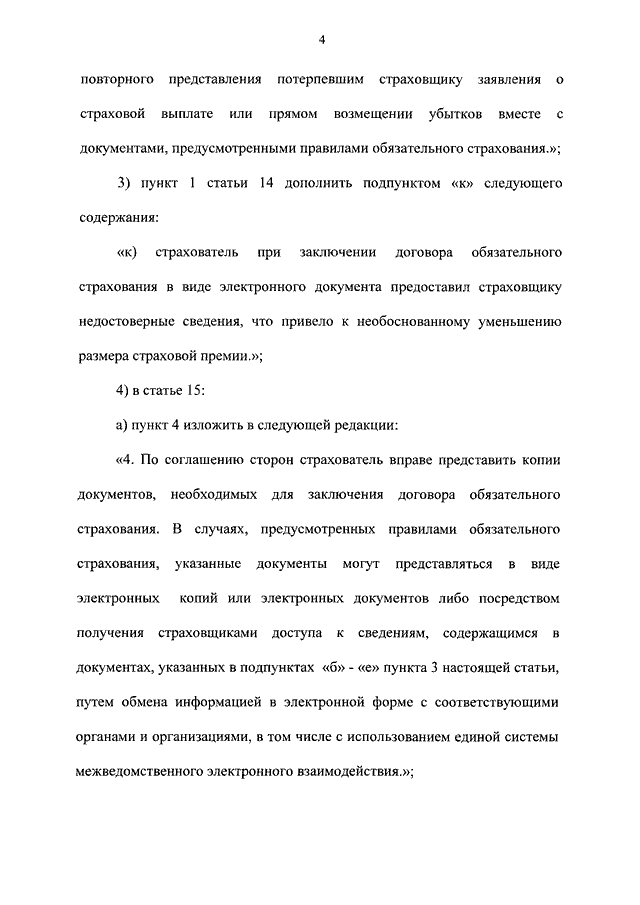 4

повторного представления потерпевшим страховщику заявления о страховой выплате или прямом возмещении убытков вместе с документами, предусмотренными правилами обязательного страхования.»;

3) пункт 1 статьи 14 дополнить подпунктом «к» следующего содержания:

«к) страхователь при заключении договора обязательного страхования в виде электронного документа предоставил страховщику недостоверные сведения, что привело к необоснованному уменьшению размера страховой премии.»;

4) в статье 15:

а) пункт 4 изложить в следующей редакции:

«4. По соглашению сторон страхователь вправе представить копии документов, необходимых для заключения договора обязательного страхования. В случаях, предусмотренных правилами обязательного страхования, указанные документы могут представляться в виде электронных копий или электронных документов либо посредством получения страховщиками доступа к сведениям, содержащимся в документах, указанных в подпунктах «б» - «е» пункта 3 настоящей статьи, путем обмена информацией в электронной форме с соответствующими органами и организациями, в том числе с использованием единой системы межведомственного электронного взаимодействия.»;